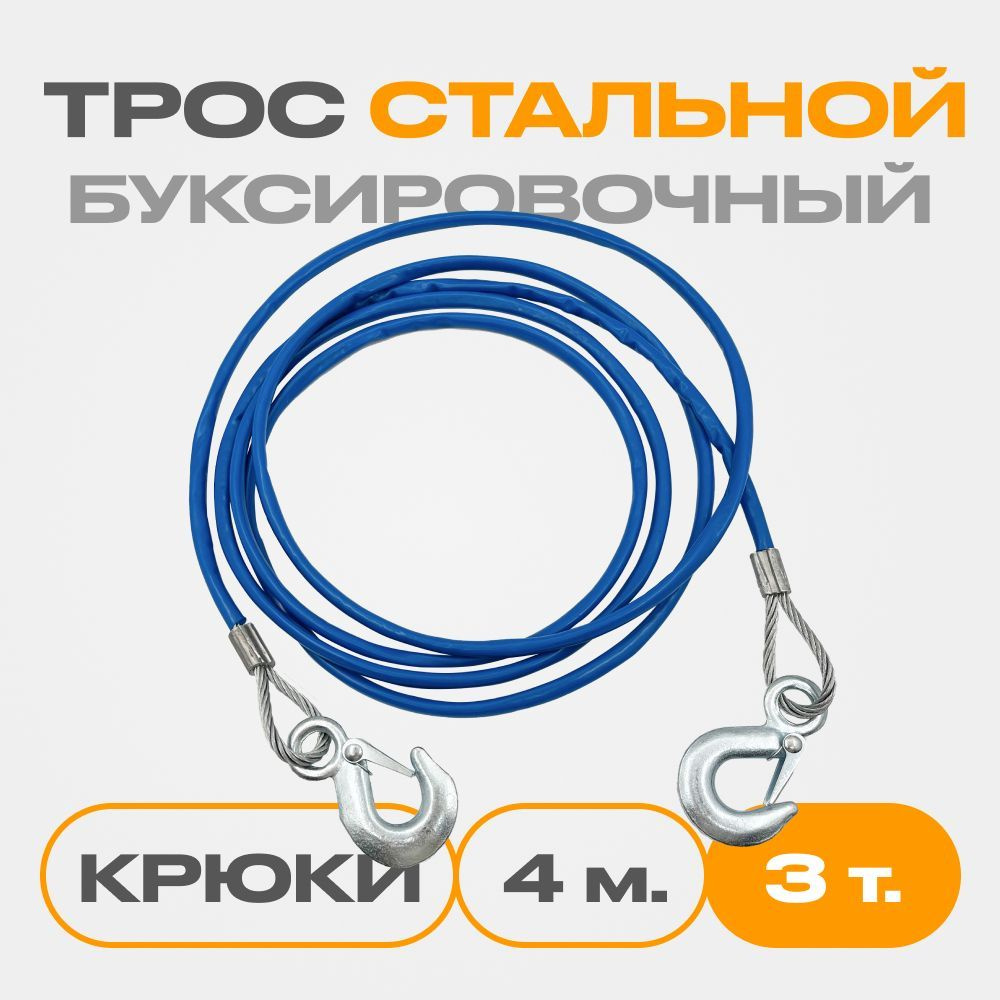 ТРОС СТАЛЬНОЙ
БУКСИРОВОЧНЫЙ

КРЮКИ

4 м.

3 т.